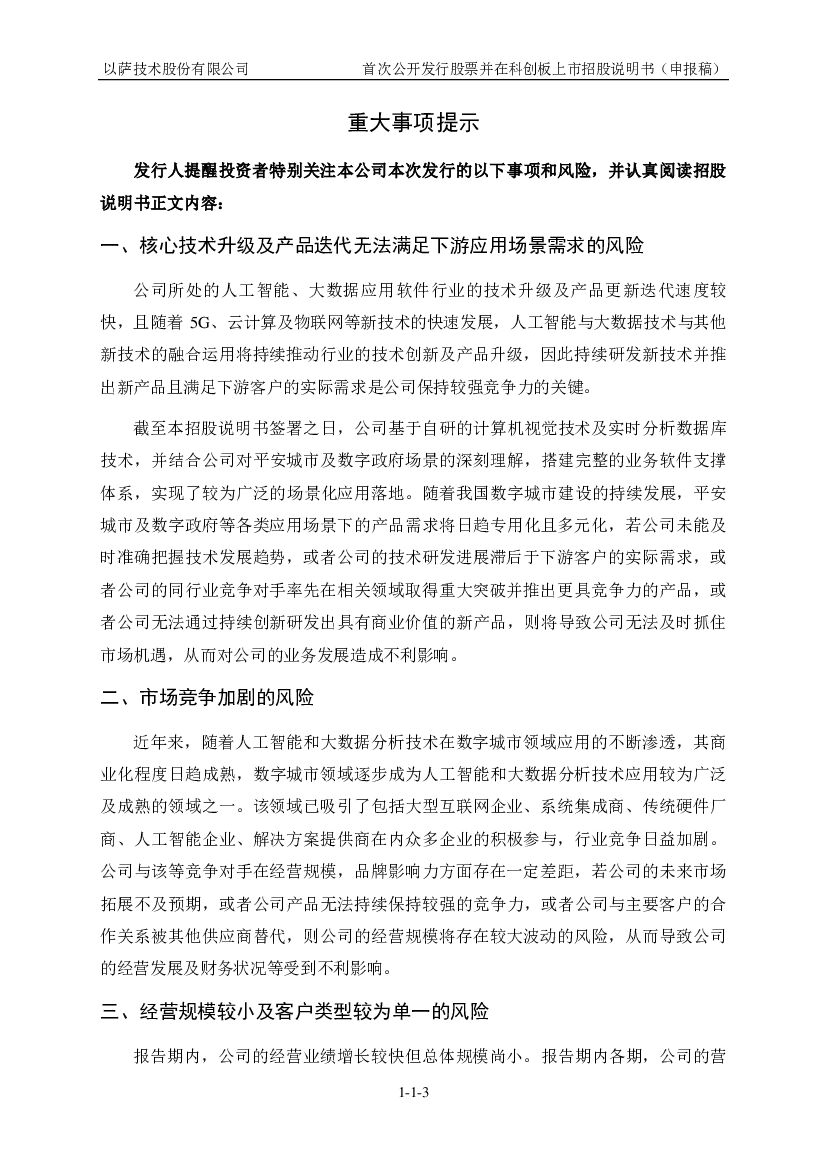 以萨技术股份有限公司　　首次公开发行股票并在科创板上市招股说明书（申报稿）

重大事项提示

发行人提醒投资者特别关注本公司本次发行的以下事项和风险，并认真阅读招股说明书正文内容：

一、核心技术升级及产品迭代无法满足下游应用场景需求的风险

公司所处的人工智能、大数据应用软件行业的技术升级及产品更新迭代速度较快，且随着 5G、云计算及物联网等新技术的快速发展，人工智能与大数据技术与其他新技术的融合运用将持续推动行业的技术创新及产品升级，因此持续研发新技术并推出新产品且满足下游客户的实际需求是公司保持较强竞争力的关键。

截至本招股说明书签署之日，公司基于自研的计算机视觉技术及实时分析数据库技术，并结合公司对平安城市及数字政府场景的深刻理解，搭建完整的业务软件支撑体系，实现了较为广泛的场景化应用落地。随着我国数字城市建设的持续发展，平安城市及数字政府等各类应用场景下的产品需求将日趋专用化且多元化，若公司未能及时准确把握技术发展趋势，或者公司的技术研发进展滞后于下游客户的实际需求，或者公司的同行业竞争对手率先在相关领域取得重大突破并推出更具竞争力的产品，或者公司无法通过持续创新研发出具有商业价值的新产品，则将导致公司无法及时抓住市场机遇，从而对公司的业务发展造成不利影响。

二、市场竞争加剧的风险

近年来，随着人工智能和大数据分析技术在数字城市领域应用的不断渗透，其商业化程度日趋成熟，数字城市领域逐步成为人工智能和大数据分析技术应用较为广泛及成熟的领域之一。该领域已吸引了包括大型互联网企业、系统集成商、传统硬件厂商、人工智能企业、解决方案提供商在内众多企业的积极参与，行业竞争日益加剧。公司与该等竞争对手在经营规模，品牌影响力方面存在一定差距，若公司的未来市场拓展不及预期，或者公司产品无法持续保持较强的竞争力，或者公司与主要客户的合作关系被其他供应商替代，则公司的经营规模将存在较大波动的风险，从而导致公司的经营发展及财务状况等受到不利影响。

三、经营规模较小及客户类型较为单一的风险

报告期内，公司的经营业绩增长较快但总体规模尚小。报告期内各期，公司的营

1-1-3